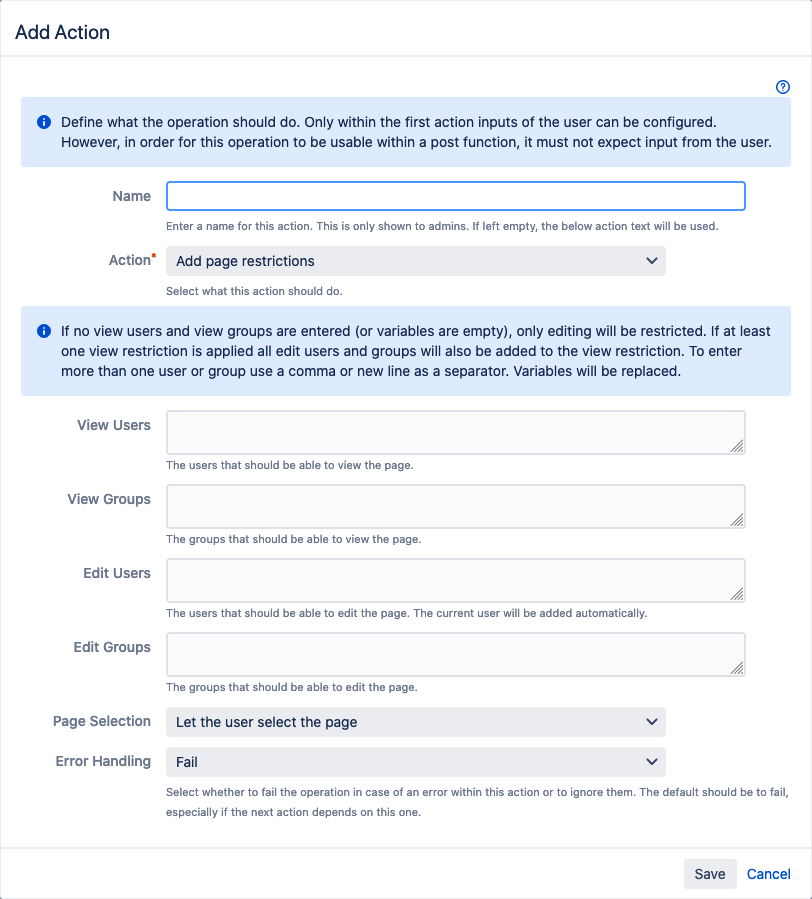 Add Action

Define what the operation should do. Only within the first action inputs of the user can be configured. However, in order for this operation to be usable within a post function, it must not expect input from the user.

Name

Enter a name for this action. This is only shown to admins. If left empty, the below action text will be used.

Action*
Add page restrictions

Select what this action should do.

If no view users and view groups are entered (or variables are empty), only editing will be restricted. If at least one view restriction is applied all edit users and groups will also be added to the view restriction. To enter more than one user or group use a comma or new line as a separator. Variables will be replaced.

View Users

The users that should be able to view the page.

View Groups

The groups that should be able to view the page.

Edit Users

The users that should be able to edit the page. The current user will be added automatically.

Edit Groups

The groups that should be able to edit the page.

Page Selection
Let the user select the page

Error Handling
Fail

Select whether to fail the operation in case of an error within this action or to ignore them. The default should be to fail, especially if the next action depends on this one.

Save Cancel